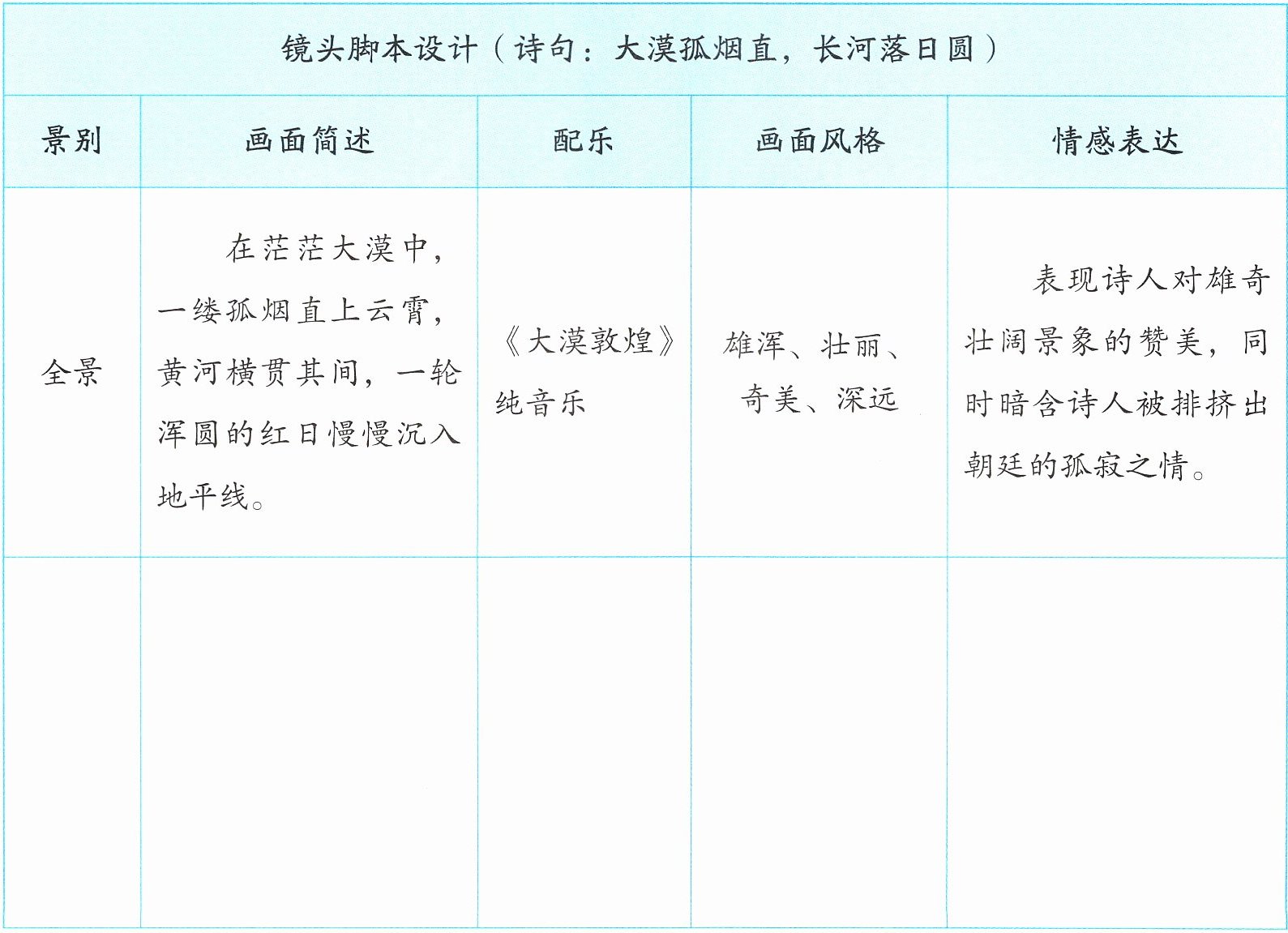 镜头脚本设计（诗句：大漠孤烟直，长河落日圆）

| 景别 | 画面简述 | 配乐 | 画面风格 | 情感表达 |
|---|---|---|---|---|
| 全景 | 在茫茫大漠中，一缕孤烟直上云霄，黄河横贯其间，一轮浑圆的红日慢慢沉入地平线。 | 《大漠敦煌》纯音乐 | 雄浑、壮丽、奇美、深远 | 表现诗人对雄奇壮阔景象的赞美，同时暗含诗人被排挤出朝廷的孤寂之情。 |
| | | | | |